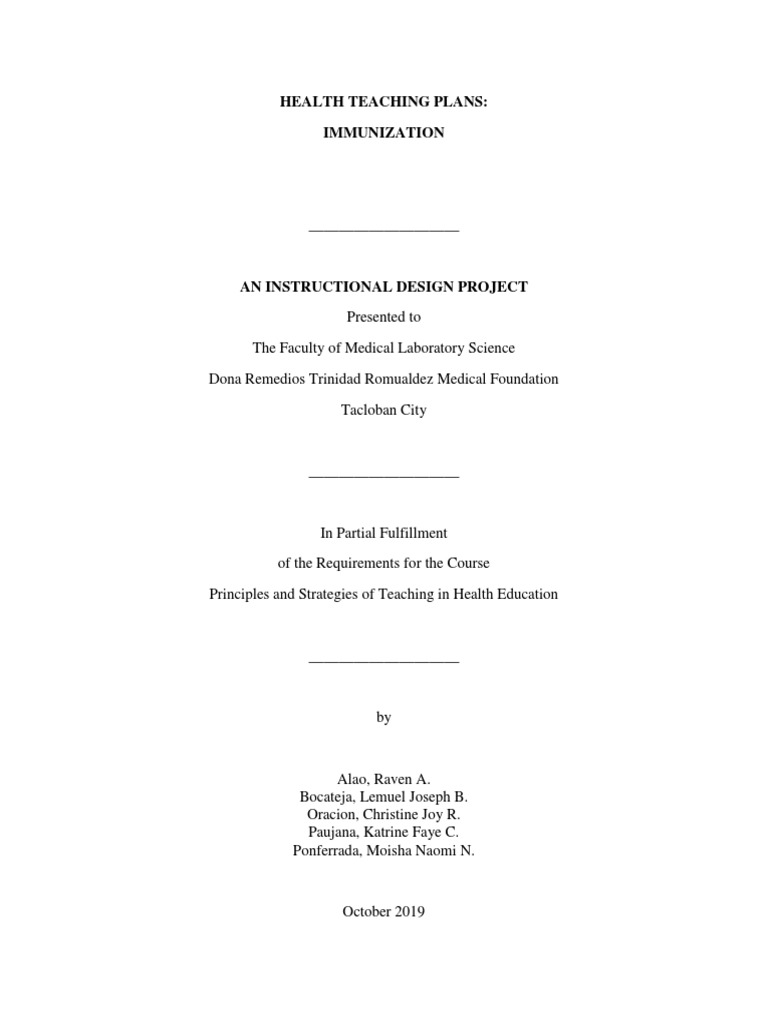 HEALTH TEACHING PLANS:

IMMUNIZATION

____________________

AN INSTRUCTIONAL DESIGN PROJECT

Presented to

The Faculty of Medical Laboratory Science

Dona Remedios Trinidad Romualdez Medical Foundation

Tacloban City

____________________

In Partial Fulfillment

of the Requirements for the Course

Principles and Strategies of Teaching in Health Education

____________________

by

Alao, Raven A.
Bocateja, Lemuel Joseph B.
Oracion, Christine Joy R.
Paujana, Katrine Faye C.
Ponferrada, Moisha Naomi N.

October 2019